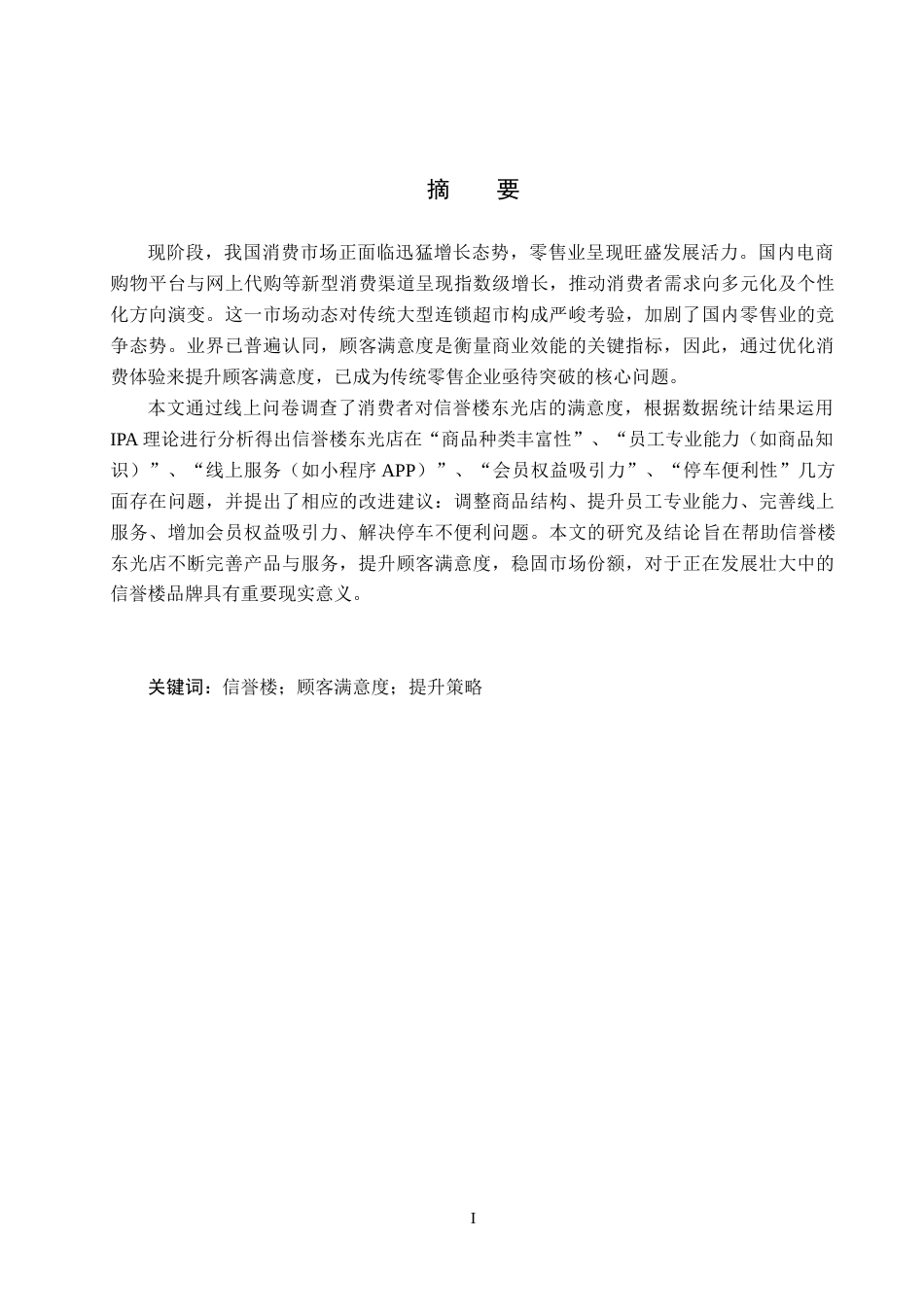 摘　要

现阶段，我国消费市场正面临迅猛增长态势，零售业呈现旺盛发展活力。国内电商购物平台与网上代购等新型消费渠道呈现指数级增长，推动消费者需求向多元化及个性化方向演变。这一市场动态对传统大型连锁超市构成严峻考验，加剧了国内零售业的竞争态势。业界已普遍认同，顾客满意度是衡量商业效能的关键指标，因此，通过优化消费体验来提升顾客满意度，已成为传统零售企业亟待突破的核心问题。

本文通过线上问卷调查了消费者对信誉楼东光店的满意度，根据数据统计结果运用IPA理论进行分析得出信誉楼东光店在“商品种类丰富性”、“员工专业能力（如商品知识）”、“线上服务（如小程序APP）”、“会员权益吸引力”、“停车便利性”几方面存在问题，并提出了相应的改进建议：调整商品结构、提升员工专业能力、完善线上服务、增加会员权益吸引力、解决停车不便利问题。本文的研究及结论旨在帮助信誉楼东光店不断完善产品与服务，提升顾客满意度，稳固市场份额，对于正在发展壮大中的信誉楼品牌具有重要现实意义。

关键词：信誉楼；顾客满意度；提升策略

I